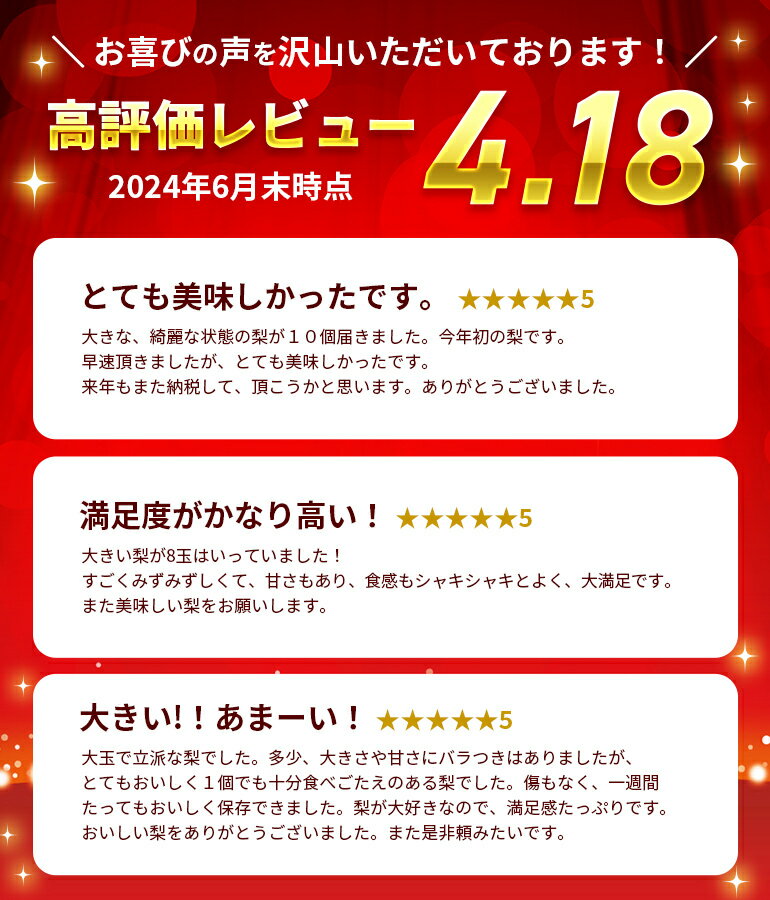 ＼ お喜びの声を沢山いただいております！ ／

高評価レビュー 4.18
2024年6月末時点

とても美味しかったです。 ★★★★★5
大きな、綺麗な状態の梨が１０個届きました。今年初の梨です。
早速頂きましたが、とても美味しかったです。
来年もまた納税して、頂こうかと思います。ありがとうございました。

満足度がかなり高い！ ★★★★★5
大きい梨が8玉はいっていました！
すごくみずみずしくて、甘さもあり、食感もシャキシャキとよく、大満足です。
また美味しい梨をお願いします。

大きい!！あまーい！ ★★★★★5
大玉で立派な梨でした。多少、大きさや甘さにバラつきはありましたが、
とてもおいしく１個でも十分食べごたえのある梨でした。傷もなく、一週間
たってもおいしく保存できました。梨が大好きなので、満足感たっぷりです。
おいしい梨をありがとうございました。また是非頼みたいです。